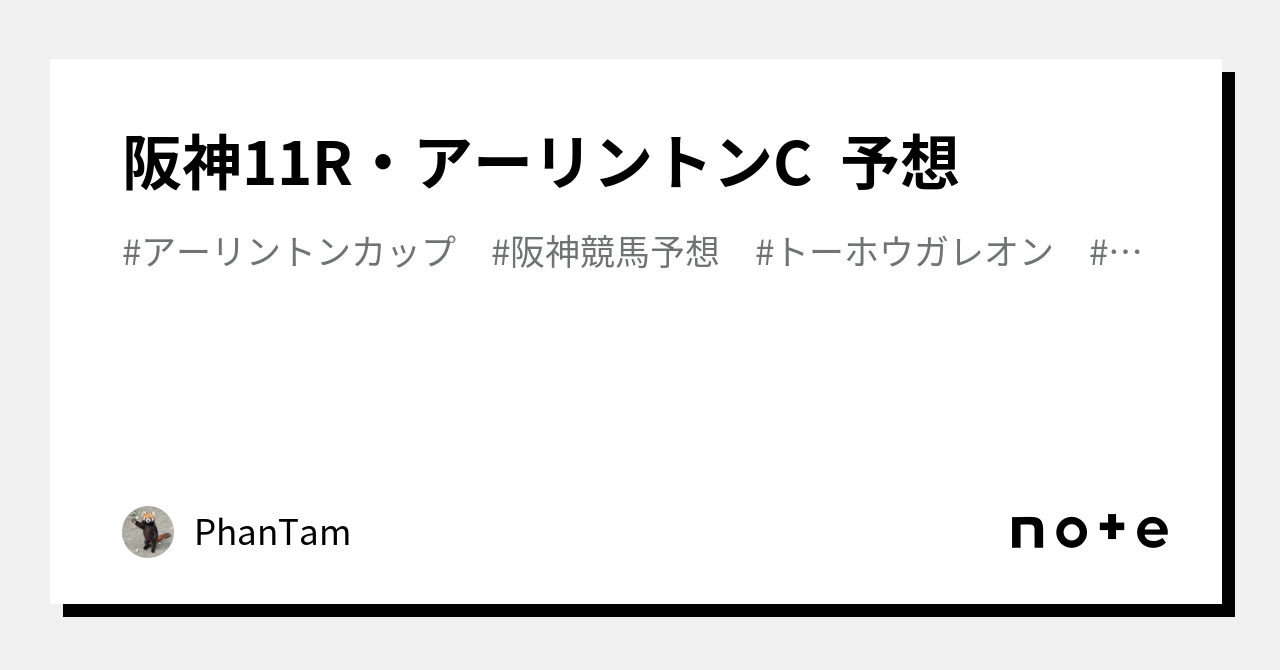 阪神11R・アーリントンC 予想

#アーリントンカップ #阪神競馬予想 #トーホウガレオン #…

PhanTam

note